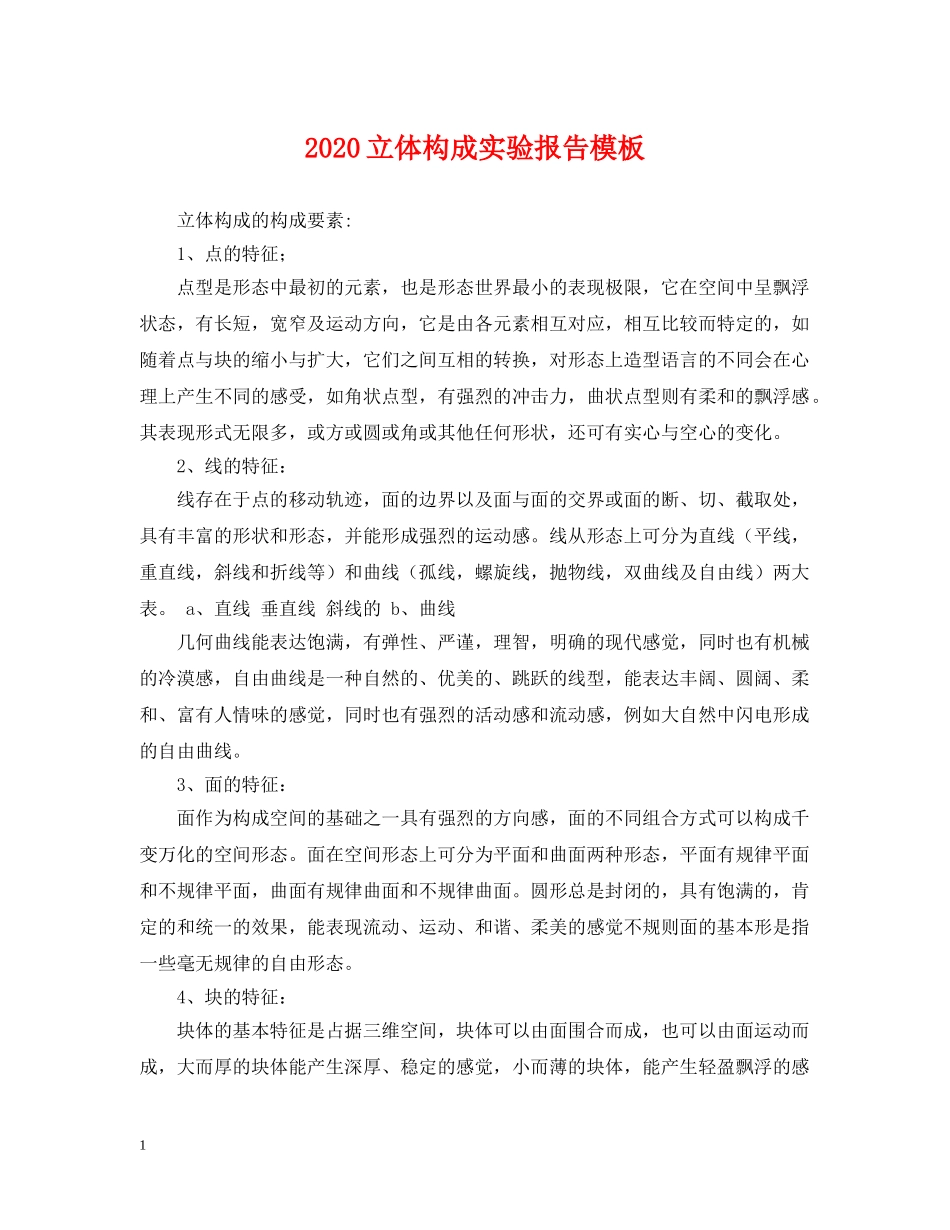 2020立体构成实验报告模板

立体构成的构成要素:

1、点的特征;

点型是形态中最初的元素，也是形态世界最小的表现极限，它在空间中呈飘浮状态，有长短，宽窄及运动方向，它是由各元素相互对应，相互比较而特定的，如随着点与块的缩小与扩大，它们之间互相的转换，对形态上造型语言的不同会在心理上产生不同的感受，如角状点型，有强烈的冲击力，曲状点型则有柔和的飘浮感。其表现形式无限多，或方或圆或角或其他任何形状，还可有实心与空心的变化。

2、线的特征：

线存在于点的移动轨迹，面的边界以及面与面的交界或面的断、切、截取处，具有丰富的形状和形态，并能形成强烈的运动感。线从形态上可分为直线（平线，重直线，斜线和折线等）和曲线（孤线，螺旋线，抛物线，双曲线及自由线）两大表。 a、直线 垂直线 斜线的 b、曲线

几何曲线能表达饱满，有弹性、严谨，理智，明确的现代感觉，同时也有机械的冷漠感，自由曲线是一种自然的、优美的、跳跃的线型，能表达丰阔、圆阔、柔和、富有人情味的感觉，同时也有强烈的活动感和流动感，例如大自然中闪电形成的自由曲线。

3、面的特征：

面作为构成空间的基础之一具有强烈的方向感，面的不同组合方式可以构成千变万化的空间形态。面在空间形态上可分为平面和曲面两种形态，平面有规律平面和不规律平面，曲面有规律曲面和不规律曲面。圆形总是封闭的，具有饱满的，肯定的和统一的效果，能表现流动、运动、和谐、柔美的感觉不规则面的基本形是指一些毫无规律的自由形态。

4、块的特征：

块体的基本特征是占据三维空间，块体可以由面围合而成，也可以由面运动而成，大而厚的块体能产生深厚、稳定的感觉，小而薄的块体，能产生轻盈飘浮的感

1